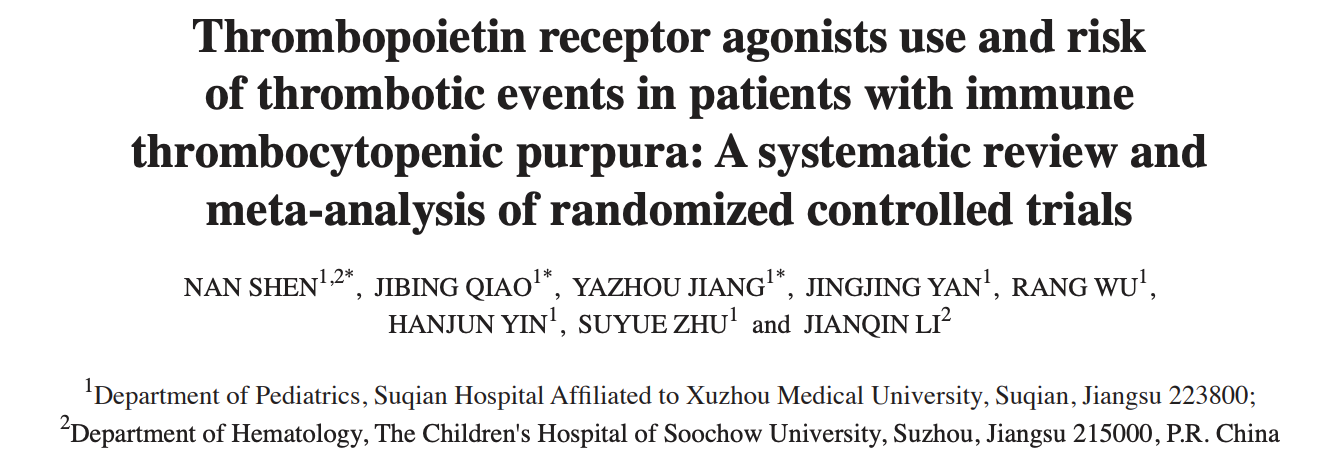 Thrombopoietin receptor agonists use and risk of thrombotic events in patients with immune thrombocytopenic purpura: A systematic review and meta-analysis of randomized controlled trials

NAN SHEN$^{1,2*}$, JIBING QIAO$^{1*}$, YAZHOU JIANG$^{1*}$, JINGJING YAN$^{1}$, RANG WU$^{1}$, HANJUN YIN$^{1}$, SUYUE ZHU$^{1}$ and JIANQIN LI$^{2}$

$^{1}$Department of Pediatrics, Suqian Hospital Affiliated to Xuzhou Medical University, Suqian, Jiangsu 223800;
$^{2}$Department of Hematology, The Children's Hospital of Soochow University, Suzhou, Jiangsu 215000, P.R. China